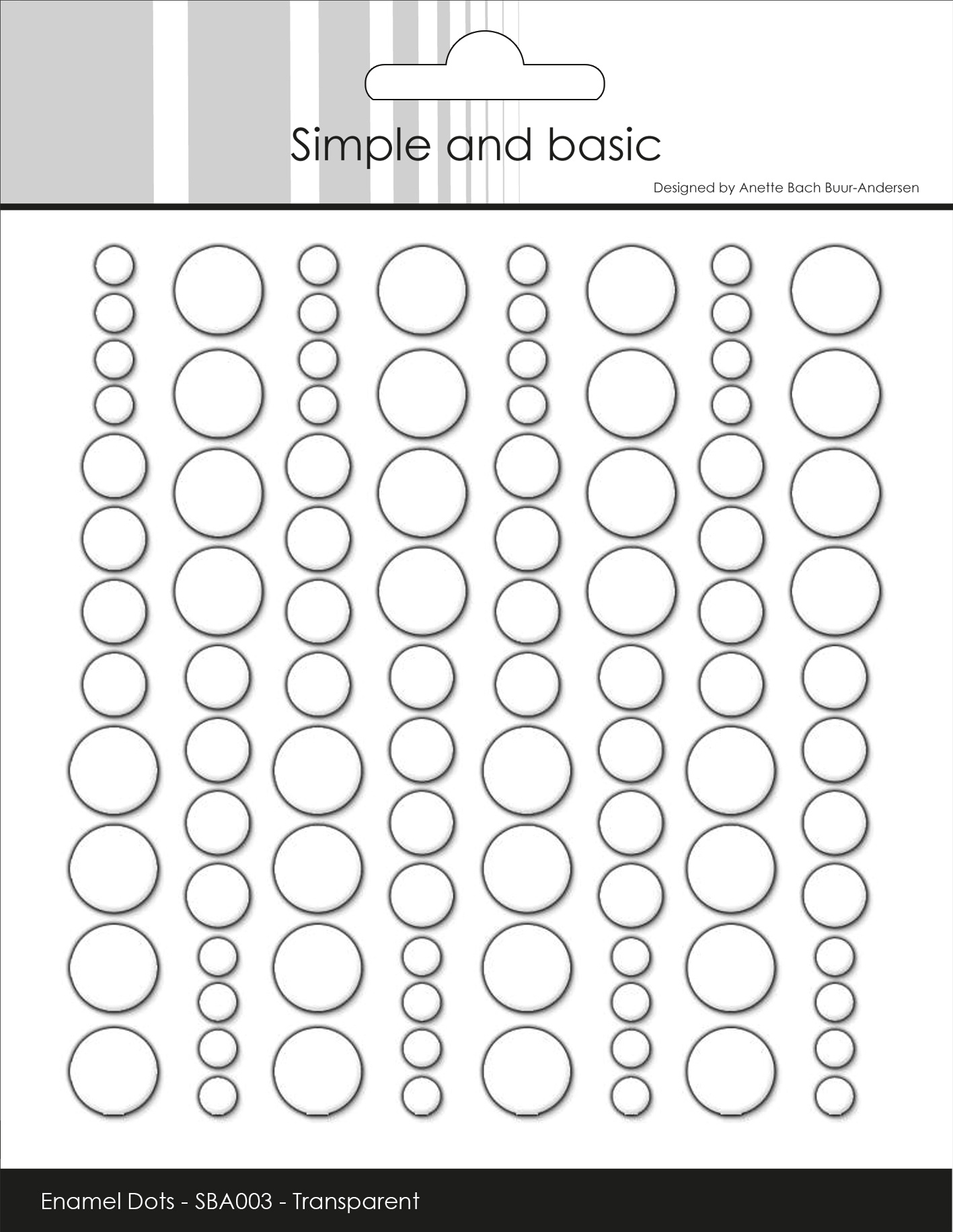 Simple and basic

Designed by Anette Bach Buur-Andersen

Enamel Dots - SBA003 - Transparent